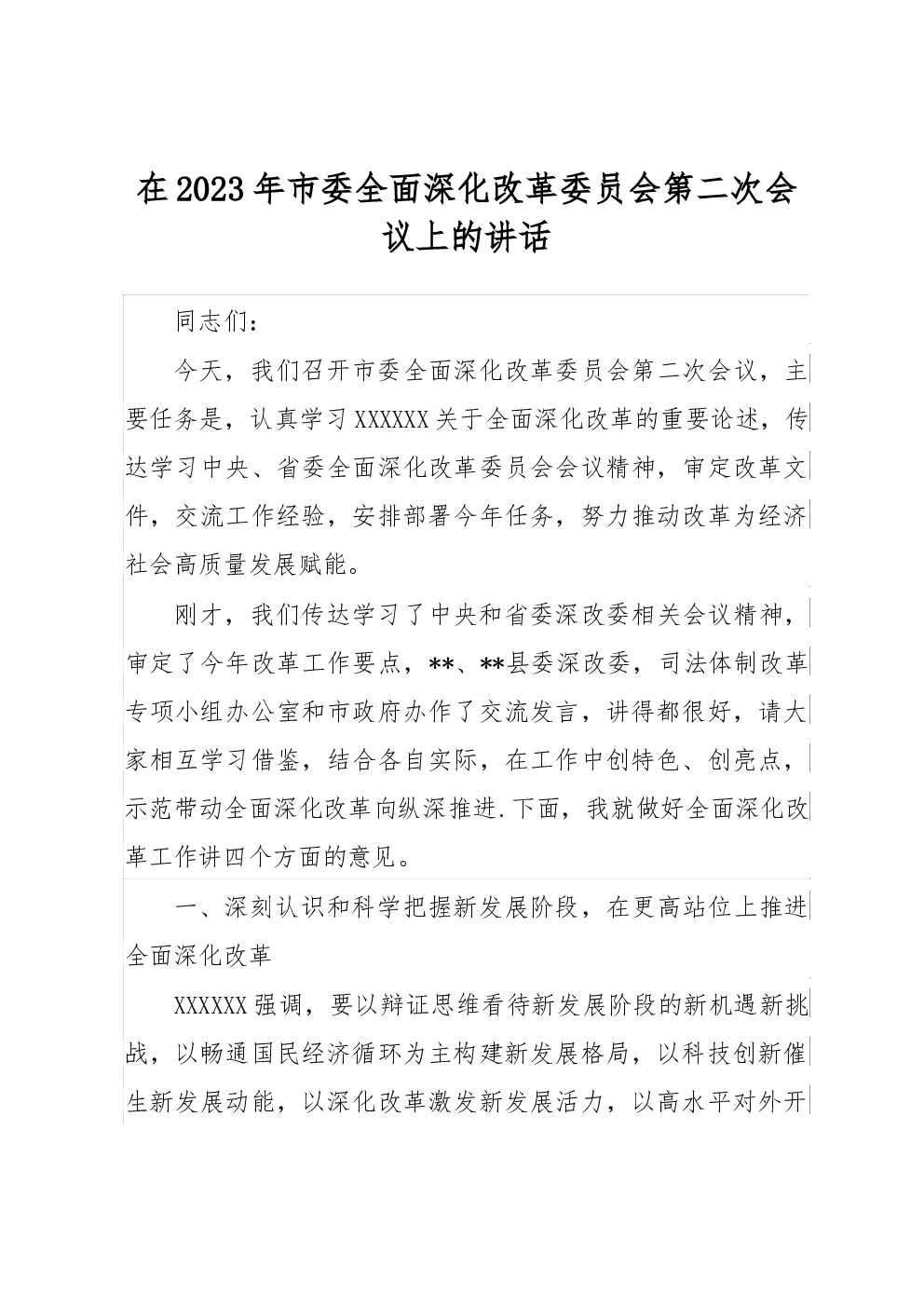 在2023年市委全面深化改革委员会第二次会议上的讲话

同志们：

今天，我们召开市委全面深化改革委员会第二次会议，主要任务是，认真学习XXXXXX关于全面深化改革的重要论述，传达学习中央、省委全面深化改革委员会会议精神，审定改革文件，交流工作经验，安排部署今年任务，努力推动改革为经济社会高质量发展赋能。

刚才，我们传达学习了中央和省委深改委相关会议精神，审定了今年改革工作要点，**、**县委深改委，司法体制改革专项小组办公室和市政府办作了交流发言，讲得都很好，请大家相互学习借鉴，结合各自实际，在工作中创特色、创亮点，示范带动全面深化改革向纵深推进.下面，我就做好全面深化改革工作讲四个方面的意见。

一、深刻认识和科学把握新发展阶段，在更高站位上推进全面深化改革

XXXXXX强调，要以辩证思维看待新发展阶段的新机遇新挑战，以畅通国民经济循环为主构建新发展格局，以科技创新催生新发展动能，以深化改革激发新发展活力，以高水平对外开